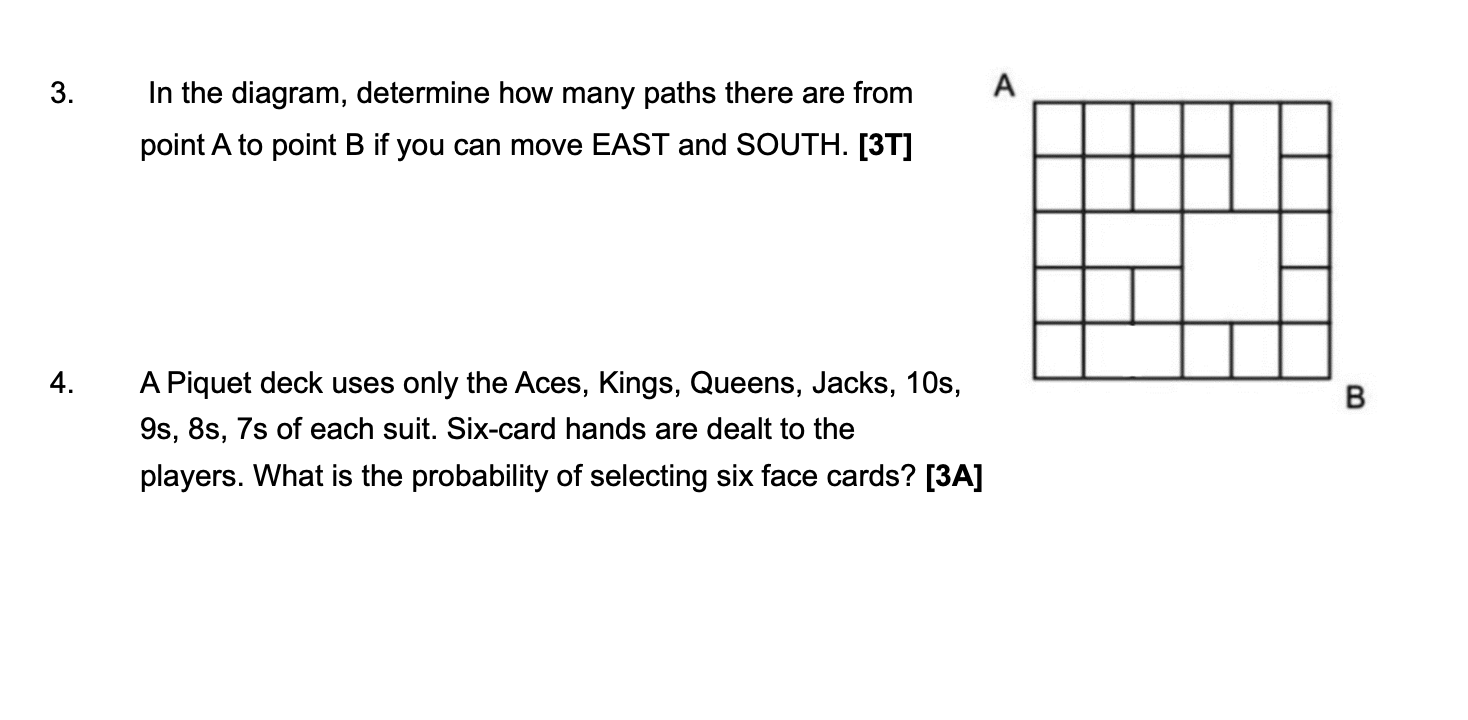 3. In the diagram, determine how many paths there are from point A to point B if you can move EAST and SOUTH. [3T]

A

B

4. A Piquet deck uses only the Aces, Kings, Queens, Jacks, 10s, 9s, 8s, 7s of each suit. Six-card hands are dealt to the players. What is the probability of selecting six face cards? [3A]